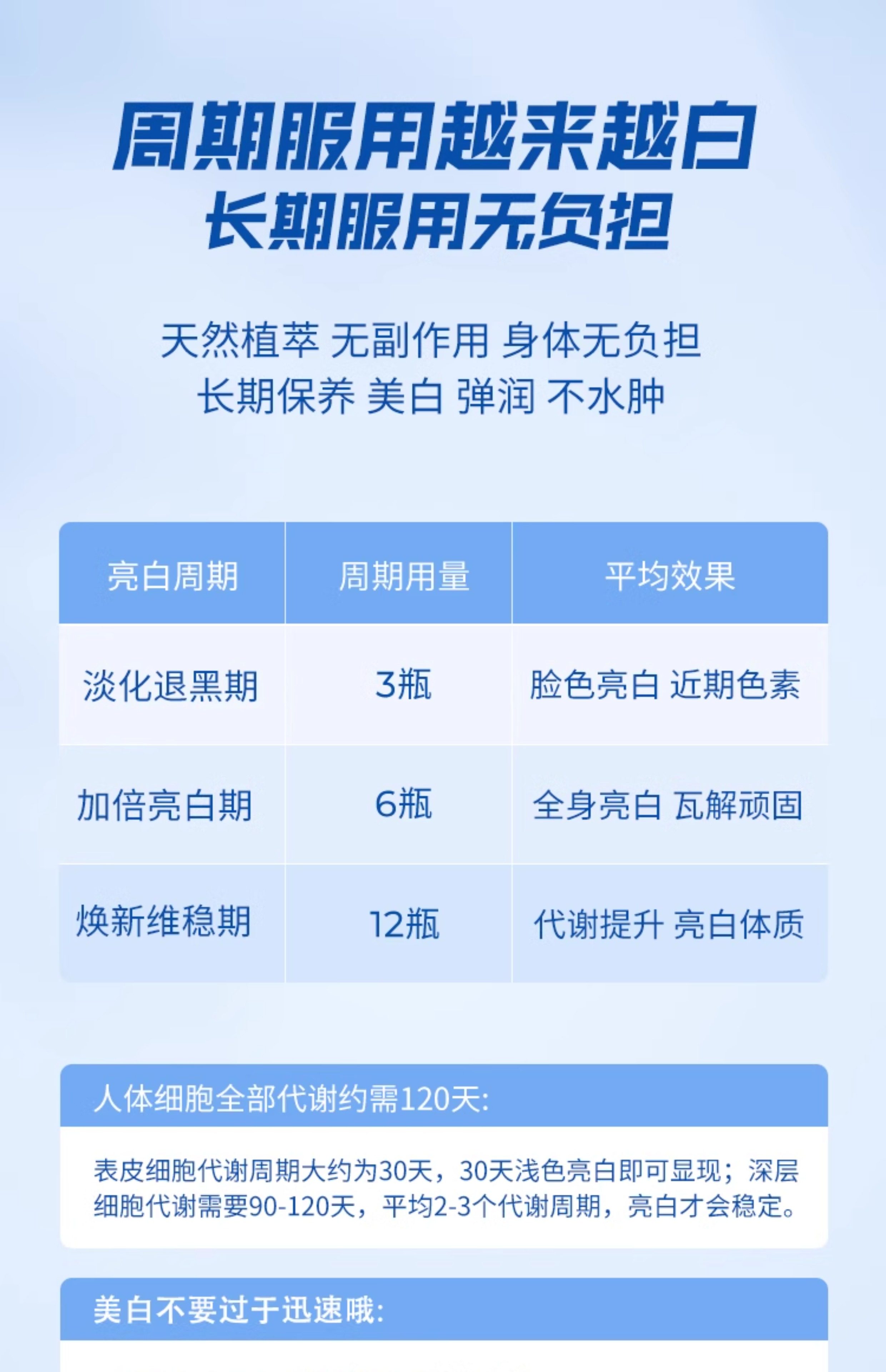 周期服用越来越白
长期服用无负担

天然植萃 无副作用 身体无负担
长期保养 美白 弹润 不水肿

| 亮白周期 | 周期用量 | 平均效果 |
|---|---|---|
| 淡化退黑期 | 3瓶 | 脸色亮白 近期色素 |
| 加倍亮白期 | 6瓶 | 全身亮白 瓦解顽固 |
| 焕新维稳期 | 12瓶 | 代谢提升 亮白体质 |

人体细胞全部代谢约需120天:

表皮细胞代谢周期大约为30天，30天浅色亮白即可显现；深层细胞代谢需要90-120天，平均2-3个代谢周期，亮白才会稳定。

美白不要过于迅速哦: